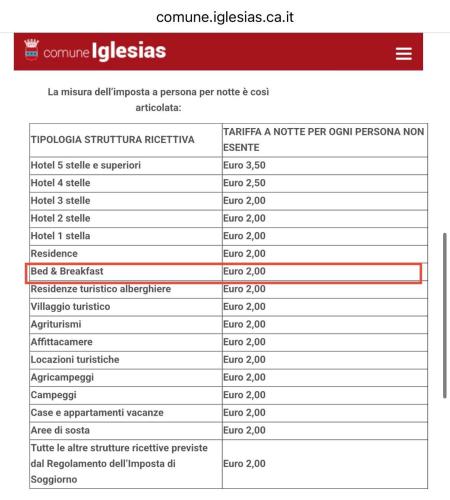 comune.iglesias.ca.it

comune Iglesias

La misura dell'imposta a persona per notte è così articolata:

| TIPOLOGIA STRUTTURA RICETTIVA | TARIFFA A NOTTE PER OGNI PERSONA NON ESENTE |
|---|---|
| Hotel 5 stelle e superiori | Euro 3,50 |
| Hotel 4 stelle | Euro 2,50 |
| Hotel 3 stelle | Euro 2,00 |
| Hotel 2 stelle | Euro 2,00 |
| Hotel 1 stella | Euro 2,00 |
| Residence | Euro 2,00 |
| Bed & Breakfast | Euro 2,00 |
| Residenze turistico alberghiere | Euro 2,00 |
| Villaggio turistico | Euro 2,00 |
| Agriturismi | Euro 2,00 |
| Affittacamere | Euro 2,00 |
| Locazioni turistiche | Euro 2,00 |
| Agricampeggi | Euro 2,00 |
| Campeggi | Euro 2,00 |
| Case e appartamenti vacanze | Euro 2,00 |
| Aree di sosta | Euro 2,00 |
| Tutte le altre strutture ricettive previste dal Regolamento dell'Imposta di Soggiorno | Euro 2,00 |